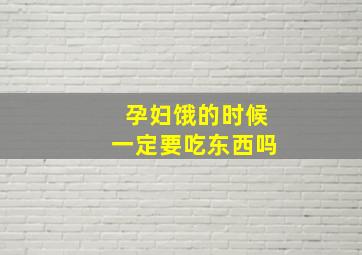 孕妇饿的时候
一定要吃东西吗